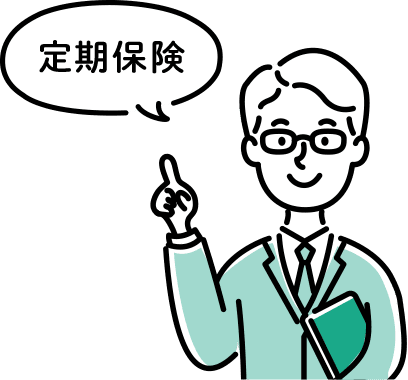 定期保険